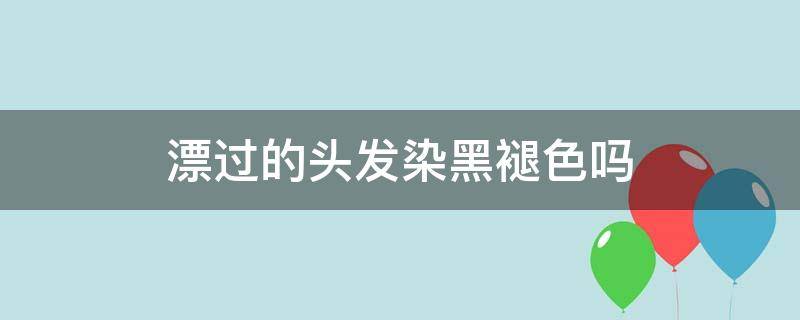 漂过的头发染黑褪色吗